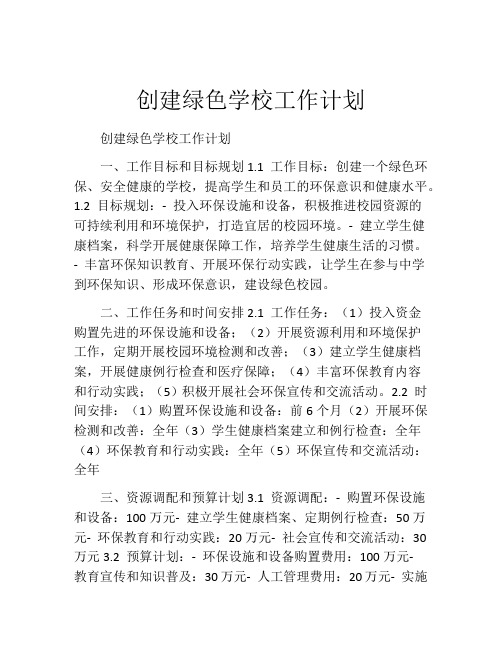 创建绿色学校工作计划

创建绿色学校工作计划

一、工作目标和目标规划 1.1 工作目标：创建一个绿色环保、安全健康的学校，提高学生和员工的环保意识和健康水平。1.2 目标规划：- 投入环保设施和设备，积极推进校园资源的可持续利用和环境保护，打造宜居的校园环境。- 建立学生健康档案，科学开展健康保障工作，培养学生健康生活的习惯。- 丰富环保知识教育、开展环保行动实践，让学生在参与中学到环保知识、形成环保意识，建设绿色校园。

二、工作任务和时间安排 2.1 工作任务：（1）投入资金购置先进的环保设施和设备；（2）开展资源利用和环境保护工作，定期开展校园环境检测和改善；（3）建立学生健康档案，开展健康例行检查和医疗保障；（4）丰富环保教育内容和行动实践；（5）积极开展社会环保宣传和交流活动。2.2 时间安排：（1）购置环保设施和设备：前 6 个月（2）开展环保检测和改善：全年（3）学生健康档案建立和例行检查：全年（4）环保教育和行动实践：全年（5）环保宣传和交流活动：全年

三、资源调配和预算计划 3.1 资源调配：- 购置环保设施和设备：100 万元- 建立学生健康档案、定期例行检查：50 万元- 环保教育和行动实践：20 万元- 社会宣传和交流活动：30 万元 3.2 预算计划：- 环保设施和设备购置费用：100 万元- 教育宣传和知识普及：30 万元- 人工管理费用：20 万元- 实施